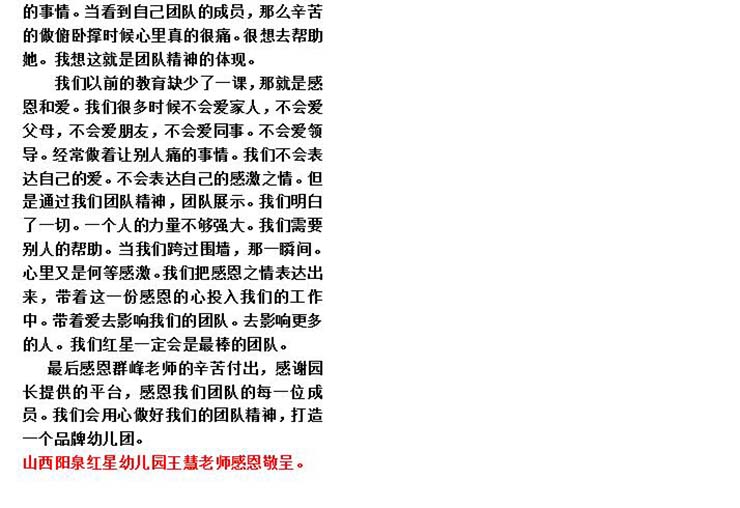 的事情。当看到自己团队的成员，那么辛苦的做俯卧撑时候心里真的很痛。很想去帮助她。我想这就是团队精神的体现。

我们以前的教育缺少了一课，那就是感恩和爱。我们很多时候不会爱家人，不会爱父母，不会爱朋友，不会爱同事。不会爱领导。经常做着让别人痛的事情。我们不会表达自己的爱。不会表达自己的感激之情。但是通过我们团队精神，团队展示。我们明白了一切。一个人的力量不够强大。我们需要别人的帮助。当我们跨过围墙，那一瞬间。心里又是何等感激。我们把感恩之情表达出来，带着这一份感恩的心投入我们的工作中。带着爱去影响我们的团队。去影响更多的人。我们红星一定会是最棒的团队。

最后感恩群峰老师的辛苦付出，感谢园长提供的平台，感恩我们团队的每一位成员。我们会用心做好我们的团队精神，打造一个品牌幼儿团。

山西阳泉红星幼儿园王慧老师感恩敬呈。